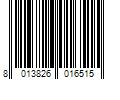 8 013826 016515